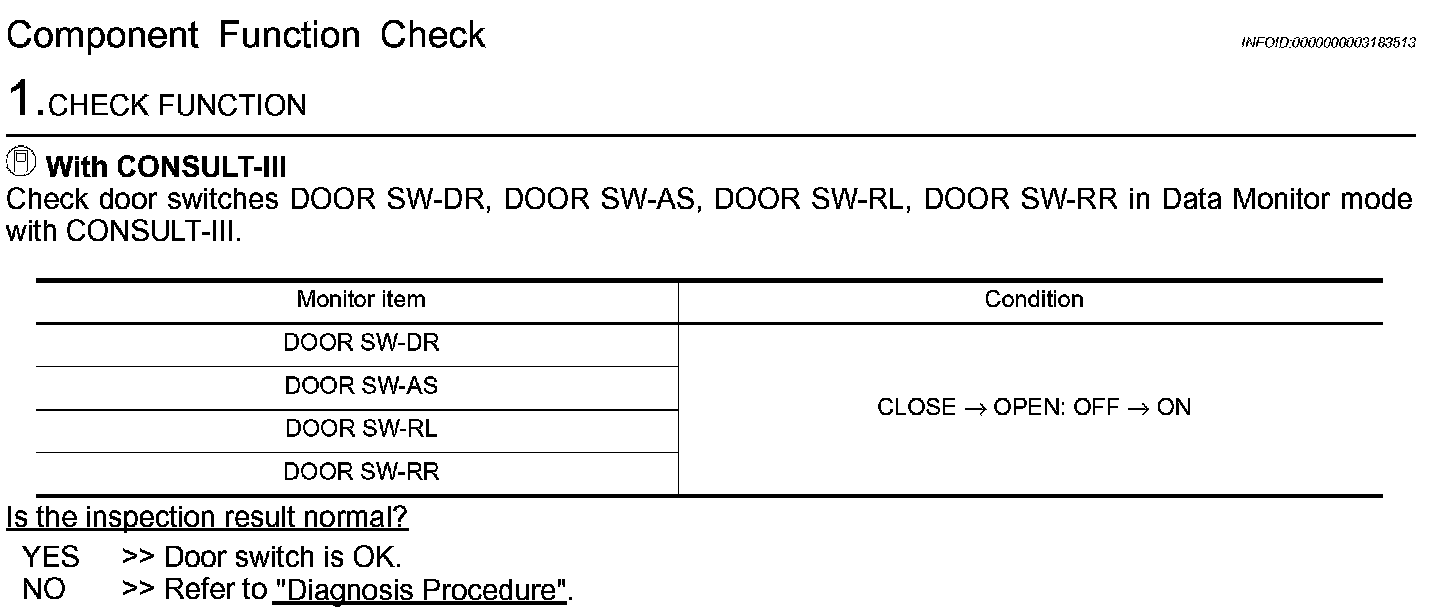 Component Function Check

INFOID:0000000003183513

1.CHECK FUNCTION

With CONSULT-III
Check door switches DOOR SW-DR, DOOR SW-AS, DOOR SW-RL, DOOR SW-RR in Data Monitor mode with CONSULT-III.

| Monitor item | Condition |
|---|---|
| DOOR SW-DR | CLOSE → OPEN: OFF → ON |
| DOOR SW-AS | |
| DOOR SW-RL | |
| DOOR SW-RR | |

Is the inspection result normal?

YES >> Door switch is OK.
NO >> Refer to "Diagnosis Procedure".